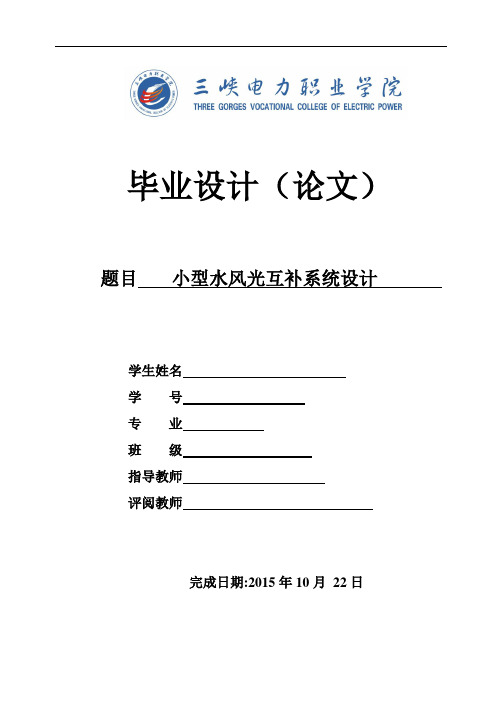 三峡电力职业学院
THREE GORGES VOCATIONAL COLLEGE OF ELECTRIC POWER

毕业设计（论文）

题目 小型水风光互补系统设计

学生姓名

学 号

专 业

班 级

指导教师

评阅教师

完成日期:2015 年 10 月 22 日